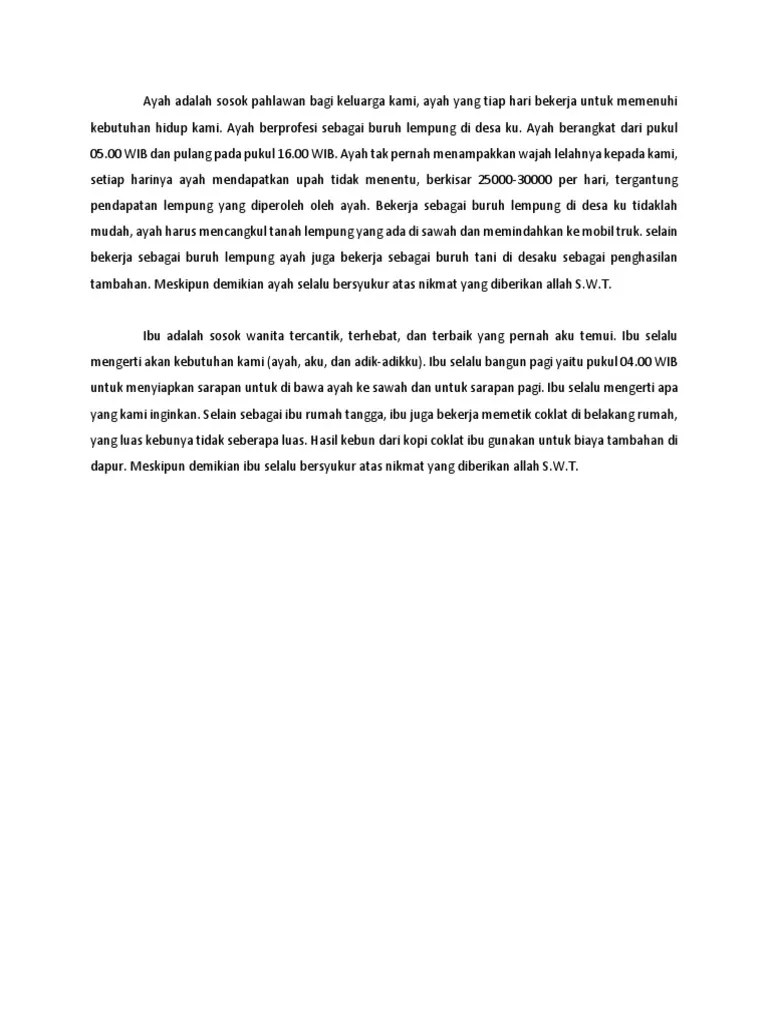 Ayah adalah sosok pahlawan bagi keluarga kami, ayah yang tiap hari bekerja untuk memenuhi kebutuhan hidup kami. Ayah berprofesi sebagai buruh lempung di desa ku. Ayah berangkat dari pukul 05.00 WIB dan pulang pada pukul 16.00 WIB. Ayah tak pernah menampakkan wajah lelahnya kepada kami, setiap harinya ayah mendapatkan upah tidak menentu, berkisar 25000-30000 per hari, tergantung pendapatan lempung yang diperoleh oleh ayah. Bekerja sebagai buruh lempung di desa ku tidaklah mudah, ayah harus mencangkul tanah lempung yang ada di sawah dan memindahkan ke mobil truk. selain bekerja sebagai buruh lempung ayah juga bekerja sebagai buruh tani di desaku sebagai penghasilan tambahan. Meskipun demikian ayah selalu bersyukur atas nikmat yang diberikan allah S.W.T.

Ibu adalah sosok wanita tercantik, terhebat, dan terbaik yang pernah aku temui. Ibu selalu mengerti akan kebutuhan kami (ayah, aku, dan adik-adikku). Ibu selalu bangun pagi yaitu pukul 04.00 WIB untuk menyiapkan sarapan untuk di bawa ayah ke sawah dan untuk sarapan pagi. Ibu selalu mengerti apa yang kami inginkan. Selain sebagai ibu rumah tangga, ibu juga bekerja memetik coklat di belakang rumah, yang luas kebunya tidak seberapa luas. Hasil kebun dari kopi coklat ibu gunakan untuk biaya tambahan di dapur. Meskipun demikian ibu selalu bersyukur atas nikmat yang diberikan allah S.W.T.